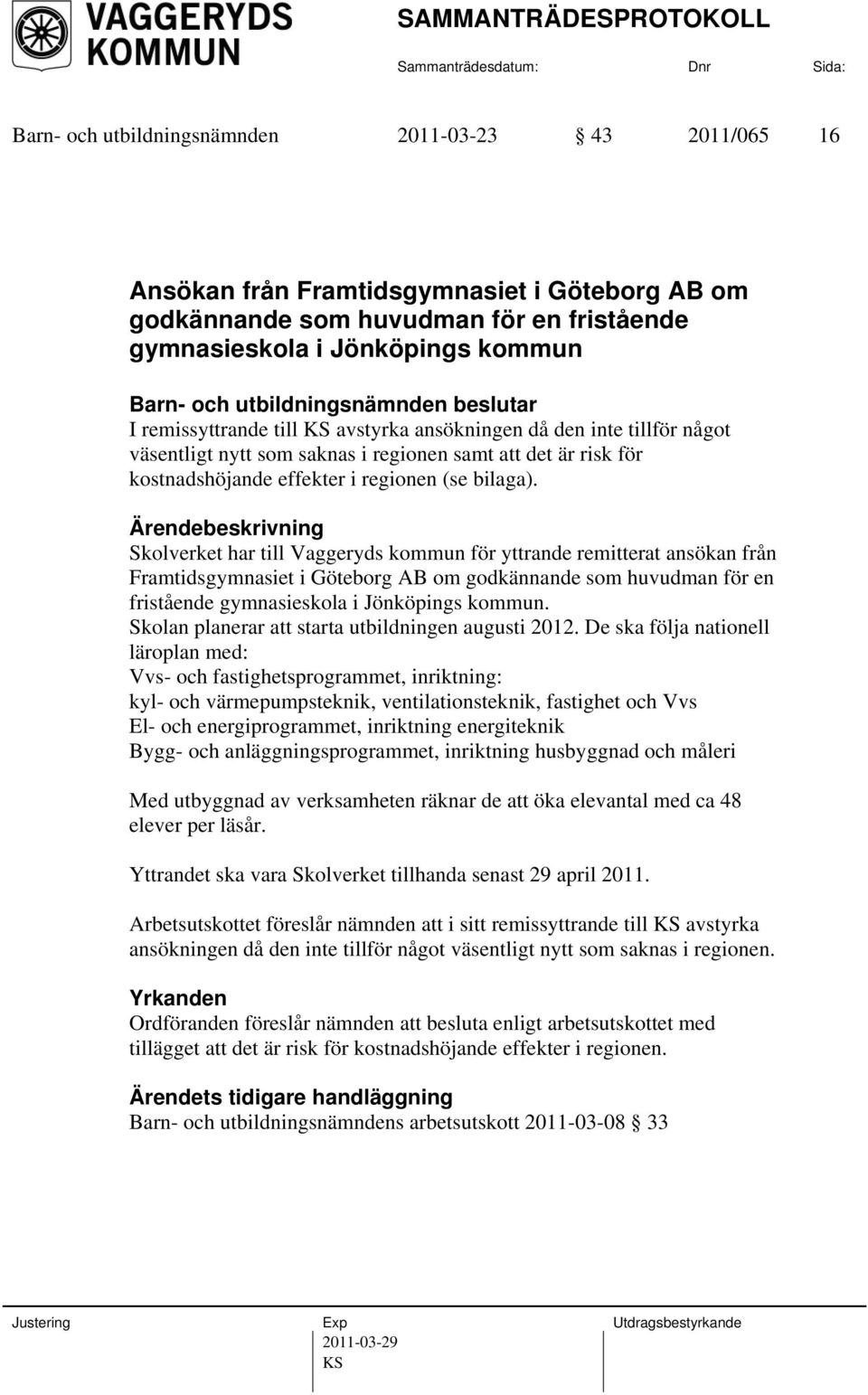 VAGGERYDS KOMMUN

SAMMANTRÄDESPROTOKOLL

Sammanträdesdatum: Dnr Sida:

Barn- och utbildningsnämnden 2011-03-23 § 43 2011/065 16

Ansökan från Framtidsgymnasiet i Göteborg AB om godkännande som huvudman för en fristående gymnasieskola i Jönköpings kommun

Barn- och utbildningsnämnden beslutar
I remissyttrande till KS avstyrka ansökningen då den inte tillför något väsentligt nytt som saknas i regionen samt att det är risk för kostnadshöjande effekter i regionen (se bilaga).

Ärendebeskrivning
Skolverket har till Vaggeryds kommun för yttrande remitterat ansökan från Framtidsgymnasiet i Göteborg AB om godkännande som huvudman för en fristående gymnasieskola i Jönköpings kommun.
Skolan planerar att starta utbildningen augusti 2012. De ska följa nationell läroplan med:
Vvs- och fastighetsprogrammet, inriktning:
kyl- och värmepumpsteknik, ventilationsteknik, fastighet och Vvs
El- och energiprogrammet, inriktning energiteknik
Bygg- och anläggningsprogrammet, inriktning husbyggnad och måleri

Med utbyggnad av verksamheten räknar de att öka elevantal med ca 48 elever per läsår.

Yttrandet ska vara Skolverket tillhanda senast 29 april 2011.

Arbetsutskottet föreslår nämnden att i sitt remissyttrande till KS avstyrka ansökningen då den inte tillför något väsentligt nytt som saknas i regionen.

Yrkanden
Ordföranden föreslår nämnden att besluta enligt arbetsutskottet med tillägget att det är risk för kostnadshöjande effekter i regionen.

Ärendets tidigare handläggning
Barn- och utbildningsnämndens arbetsutskott 2011-03-08 § 33

Justering

Exp
2011-03-29
KS

Utdragsbestyrkande